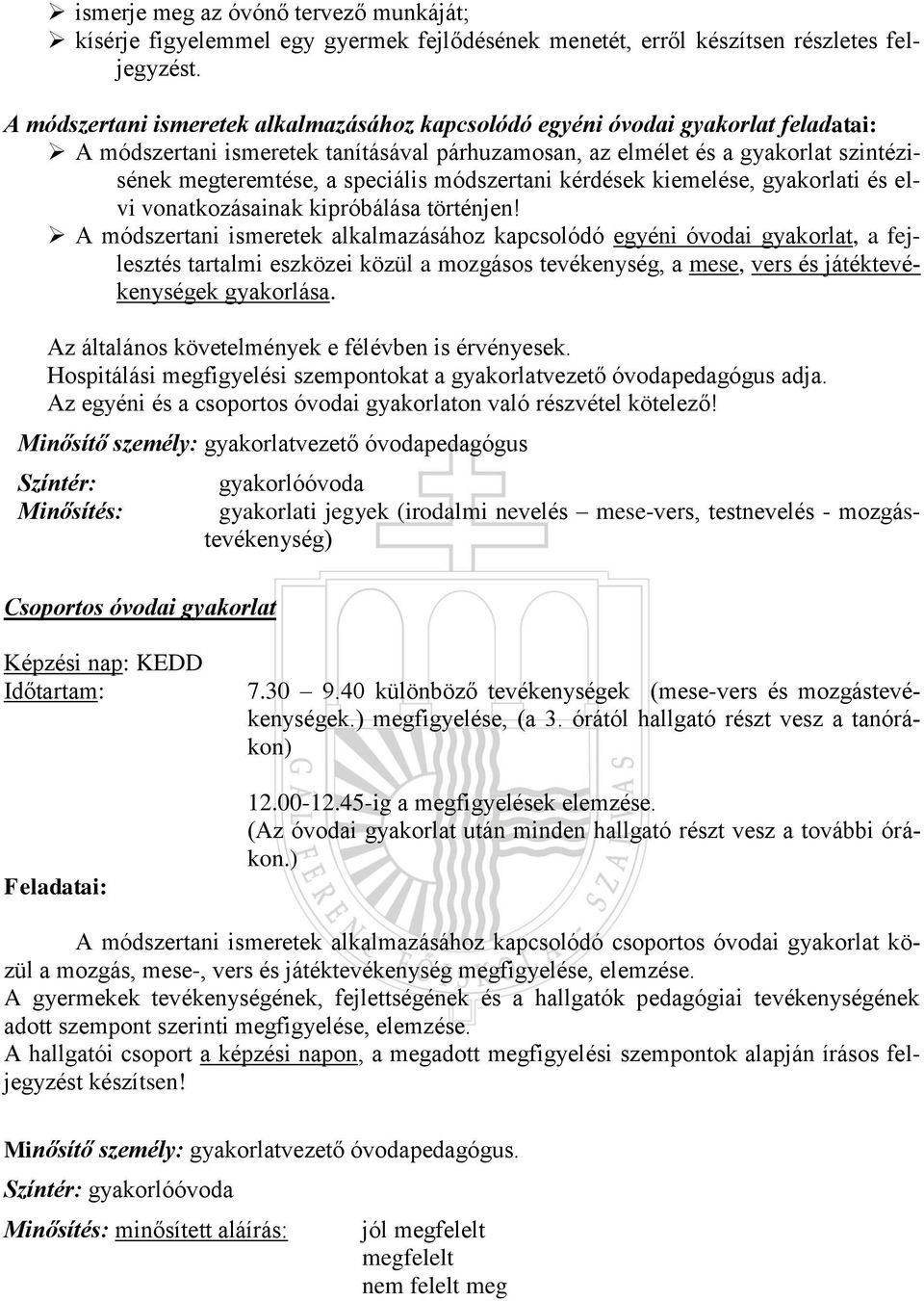 ➢ ismerje meg az óvónő tervező munkáját;
➢ kísérje figyelemmel egy gyermek fejlődésének menetét, erről készítsen részletes feljegyzést.

A módszertani ismeretek alkalmazásához kapcsolódó egyéni óvodai gyakorlat feladatai:
➢ A módszertani ismeretek tanításával párhuzamosan, az elmélet és a gyakorlat szintézisének megteremtése, a speciális módszertani kérdések kiemelése, gyakorlati és elvi vonatkozásainak kipróbálása történjen!
➢ A módszertani ismeretek alkalmazásához kapcsolódó egyéni óvodai gyakorlat, a fejlesztés tartalmi eszközei közül a mozgásos tevékenység, a mese, vers és játéktevékenységek gyakorlása.

Az általános követelmények e félévben is érvényesek.
Hospitálási megfigyelési szempontokat a gyakorlatvezető óvodapedagógus adja.
Az egyéni és a csoportos óvodai gyakorlaton való részvétel kötelező!

Minősítő személy: gyakorlatvezető óvodapedagógus

Színtér: gyakorlóóvoda
Minősítés: gyakorlati jegyek (irodalmi nevelés – mese-vers, testnevelés - mozgástevékenység)

Csoportos óvodai gyakorlat

Képzési nap: KEDD
Időtartam: 7.30 – 9.40 különböző tevékenységek (mese-vers és mozgástevékenységek.) megfigyelése, (a 3. órától hallgató részt vesz a tanórákon)

12.00-12.45-ig a megfigyelések elemzése.
(Az óvodai gyakorlat után minden hallgató részt vesz a további órákon.)

Feladatai:

A módszertani ismeretek alkalmazásához kapcsolódó csoportos óvodai gyakorlat közül a mozgás, mese-, vers és játéktevékenység megfigyelése, elemzése.
A gyermekek tevékenységének, fejlettségének és a hallgatók pedagógiai tevékenységének adott szempont szerinti megfigyelése, elemzése.
A hallgatói csoport a képzési napon, a megadott megfigyelési szempontok alapján írásos feljegyzést készítsen!

Minősítő személy: gyakorlatvezető óvodapedagógus.

Színtér: gyakorlóóvoda

Minősítés: minősített aláírás: jól megfelelt
megfelelt
nem felelt meg